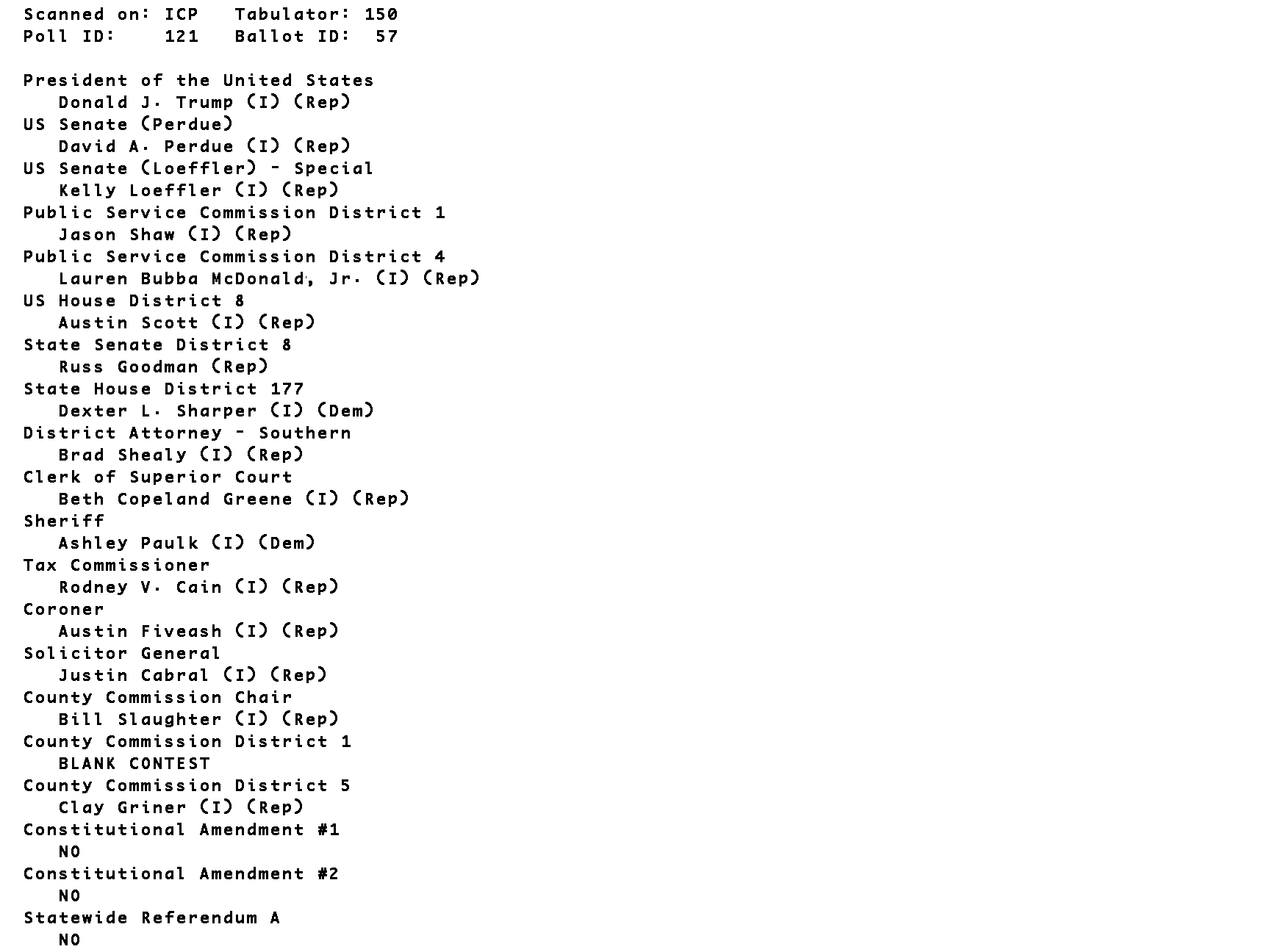 Scanned on: ICP   Tabulator: 150
Poll ID:    121   Ballot ID:  57

President of the United States
Donald J. Trump (I) (Rep)
US Senate (Perdue)
David A. Perdue (I) (Rep)
US Senate (Loeffler) - Special
Kelly Loeffler (I) (Rep)
Public Service Commission District 1
Jason Shaw (I) (Rep)
Public Service Commission District 4
Lauren Bubba McDonald, Jr. (I) (Rep)
US House District 8
Austin Scott (I) (Rep)
State Senate District 8
Russ Goodman (Rep)
State House District 177
Dexter L. Sharper (I) (Dem)
District Attorney - Southern
Brad Shealy (I) (Rep)
Clerk of Superior Court
Beth Copeland Greene (I) (Rep)
Sheriff
Ashley Paulk (I) (Dem)
Tax Commissioner
Rodney V. Cain (I) (Rep)
Coroner
Austin Fiveash (I) (Rep)
Solicitor General
Justin Cabral (I) (Rep)
County Commission Chair
Bill Slaughter (I) (Rep)
County Commission District 1
BLANK CONTEST
County Commission District 5
Clay Griner (I) (Rep)
Constitutional Amendment #1
NO
Constitutional Amendment #2
NO
Statewide Referendum A
NO